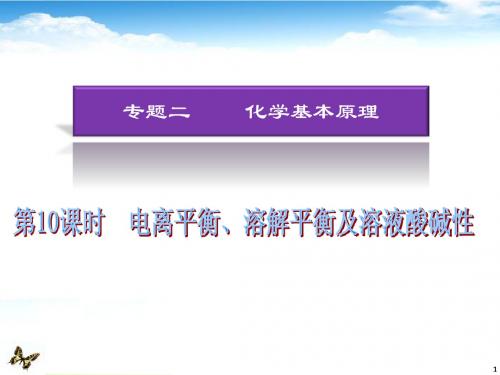 专题二　　化学基本原理

第10课时　电离平衡、溶解平衡及溶液酸碱性

1